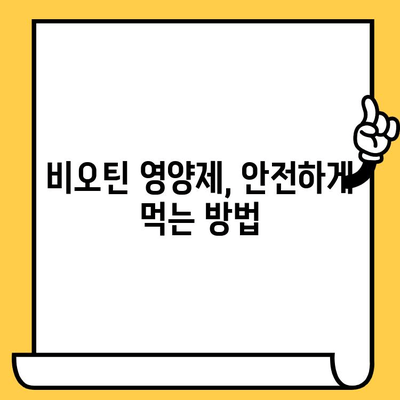 비오틴 영양제, 안전하게 먹는 방법